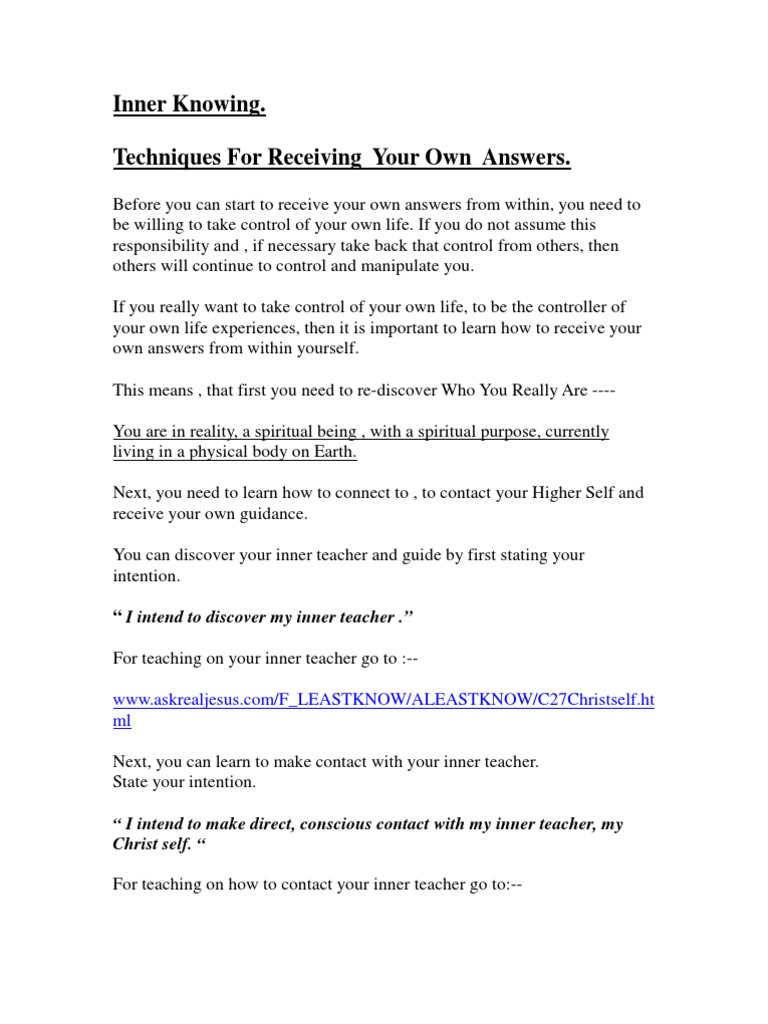 Inner Knowing.

Techniques For Receiving Your Own Answers.

Before you can start to receive your own answers from within, you need to be willing to take control of your own life. If you do not assume this responsibility and , if necessary take back that control from others, then others will continue to control and manipulate you.

If you really want to take control of your own life, to be the controller of your own life experiences, then it is important to learn how to receive your own answers from within yourself.

This means , that first you need to re-discover Who You Really Are ----

You are in reality, a spiritual being , with a spiritual purpose, currently living in a physical body on Earth.

Next, you need to learn how to connect to , to contact your Higher Self and receive your own guidance.

You can discover your inner teacher and guide by first stating your intention.

" I intend to discover my inner teacher ."

For teaching on your inner teacher go to :--

www.askrealjesus.com/F_LEASTKNOW/ALEASTKNOW/C27Christself.html

Next, you can learn to make contact with your inner teacher.
State your intention.

" I intend to make direct, conscious contact with my inner teacher, my Christ self. "

For teaching on how to contact your inner teacher go to:--